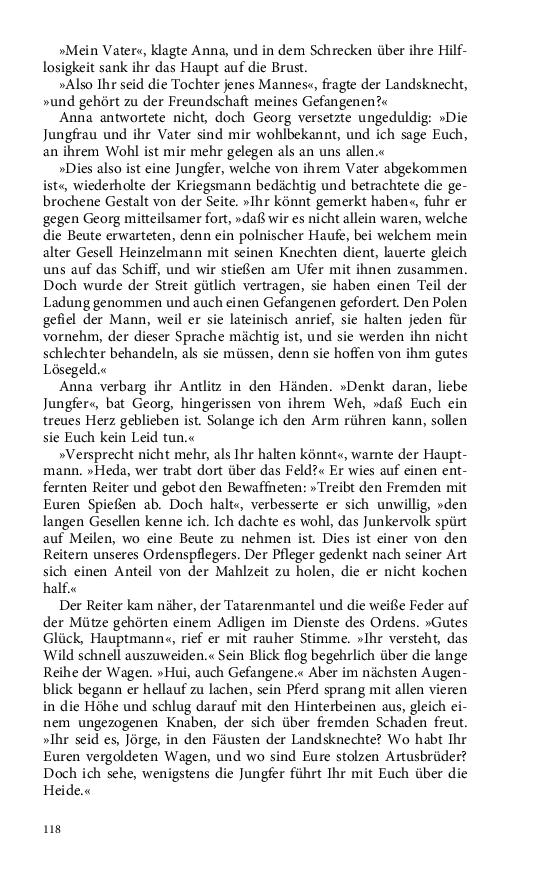 »Mein Vater«, klagte Anna, und in dem Schrecken über ihre Hilflosigkeit sank ihr das Haupt auf die Brust.

»Also Ihr seid die Tochter jenes Mannes«, fragte der Landsknecht, »und gehört zu der Freundschaft meines Gefangenen?«

Anna antwortete nicht, doch Georg versetzte ungeduldig: »Die Jungfrau und ihr Vater sind mir wohlbekannt, und ich sage Euch, an ihrem Wohl ist mir mehr gelegen als an uns allen.«

»Dies also ist eine Jungfer, welche von ihrem Vater abgekommen ist«, wiederholte der Kriegsmann bedächtig und betrachtete die gebrochene Gestalt von der Seite. »Ihr könnt gemerkt haben«, fuhr er gegen Georg mitteilsamer fort, »daß wir es nicht allein waren, welche die Beute erwarteten, denn ein polnischer Haufe, bei welchem mein alter Gesell Heinzelmann mit seinen Knechten dient, lauerte gleich uns auf das Schiff, und wir stießen am Ufer mit ihnen zusammen. Doch wurde der Streit gütlich vertragen, sie haben einen Teil der Ladung genommen und auch einen Gefangenen gefordert. Den Polen gefiel der Mann, weil er sie lateinisch anrief, sie halten jeden für vornehm, der dieser Sprache mächtig ist, und sie werden ihn nicht schlechter behandeln, als sie müssen, denn sie hoffen von ihm gutes Lösegeld.«

Anna verbarg ihr Antlitz in den Händen. »Denkt daran, liebe Jungfer«, bat Georg, hingerissen von ihrem Weh, »daß Euch ein treues Herz geblieben ist. Solange ich den Arm rühren kann, sollen sie Euch kein Leid tun.«

»Versprecht nicht mehr, als Ihr halten könnt«, warnte der Hauptmann. »Heda, wer trabt dort über das Feld?« Er wies auf einen entfernten Reiter und gebot den Bewaffneten: »Treibt den Fremden mit Euren Spießen ab. Doch halt«, verbesserte er sich unwillig, »den langen Gesellen kenne ich. Ich dachte es wohl, das Junkervolk spürt auf Meilen, wo eine Beute zu nehmen ist. Dies ist einer von den Reitern unseres Ordenspflegers. Der Pfleger gedenkt nach seiner Art sich einen Anteil von der Mahlzeit zu holen, die er nicht kochen half.«

Der Reiter kam näher, der Tatarenmantel und die weiße Feder auf der Mütze gehörten einem Adligen im Dienste des Ordens. »Gutes Glück, Hauptmann«, rief er mit rauher Stimme. »Ihr versteht, das Wild schnell auszuweiden.« Sein Blick flog begehrlich über die lange Reihe der Wagen. »Hui, auch Gefangene.« Aber im nächsten Augenblick begann er hellauf zu lachen, sein Pferd sprang mit allen vieren in die Höhe und schlug darauf mit den Hinterbeinen aus, gleich einem ungezogenen Knaben, der sich über fremden Schaden freut. »Ihr seid es, Jörge, in den Fäusten der Landsknechte? Wo habt Ihr Euren vergoldeten Wagen, und wo sind Eure stolzen Artusbrüder? Doch ich sehe, wenigstens die Jungfer führt Ihr mit Euch über die Heide.«

118